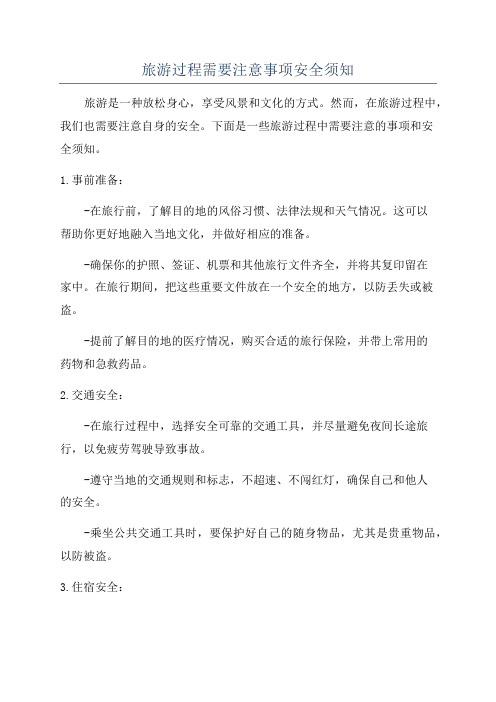 旅游过程需要注意事项安全须知

旅游是一种放松身心，享受风景和文化的方式。然而，在旅游过程中，我们也需要注意自身的安全。下面是一些旅游过程中需要注意的事项和安全须知。

1.事前准备：

-在旅行前，了解目的地的风俗习惯、法律法规和天气情况。这可以帮助你更好地融入当地文化，并做好相应的准备。

-确保你的护照、签证、机票和其他旅行文件齐全，并将其复印留在家中。在旅行期间，把这些重要文件放在一个安全的地方，以防丢失或被盗。

-提前了解目的地的医疗情况，购买合适的旅行保险，并带上常用的药物和急救药品。

2.交通安全：

-在旅行过程中，选择安全可靠的交通工具，并尽量避免夜间长途旅行，以免疲劳驾驶导致事故。

-遵守当地的交通规则和标志，不超速、不闯红灯，确保自己和他人的安全。

-乘坐公共交通工具时，要保护好自己的随身物品，尤其是贵重物品，以防被盗。

3.住宿安全：